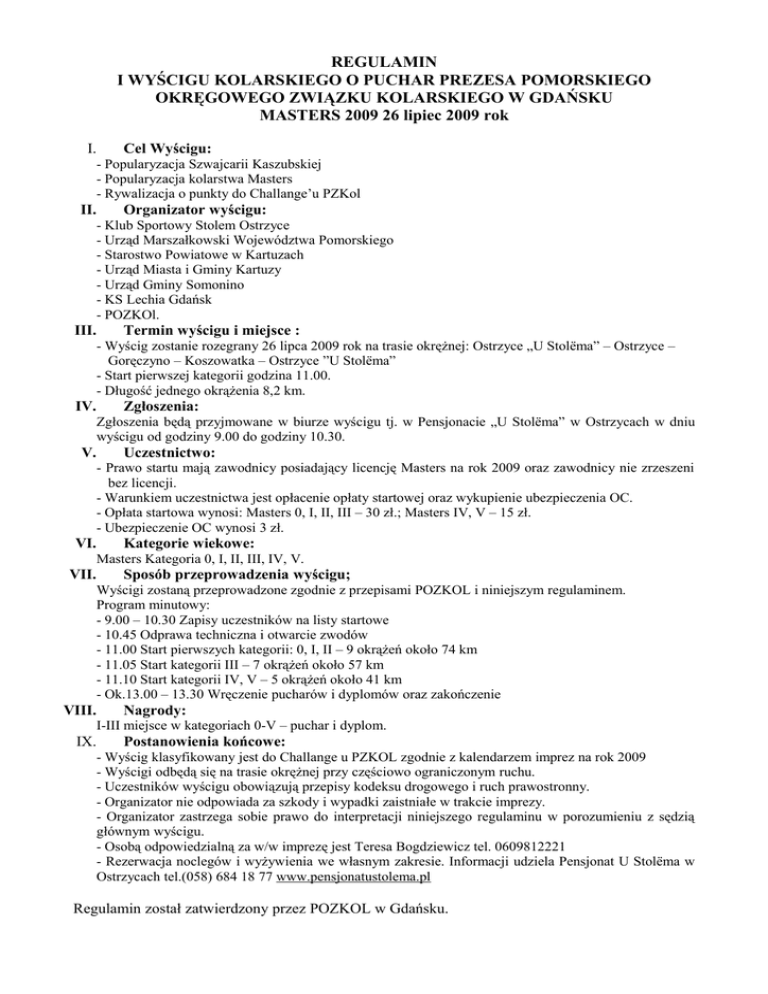 REGULAMIN
I WYŚCIGU KOLARSKIEGO O PUCHAR PREZESA POMORSKIEGO OKRĘGOWEGO ZWIĄZKU KOLARSKIEGO W GDAŃSKU
MASTERS 2009 26 lipiec 2009 rok

I. Cel Wyścigu:
- Popularyzacja Szwajcarii Kaszubskiej
- Popularyzacja kolarstwa Masters
- Rywalizacja o punkty do Challange'u PZKol

II. Organizator wyścigu:
- Klub Sportowy Stolem Ostrzyce
- Urząd Marszałkowski Województwa Pomorskiego
- Starostwo Powiatowe w Kartuzach
- Urząd Miasta i Gminy Kartuzy
- Urząd Gminy Somonino
- KS Lechia Gdańsk
- POZKOl.

III. Termin wyścigu i miejsce :
- Wyścig zostanie rozegrany 26 lipca 2009 rok na trasie okrężnej: Ostrzyce „U Stolëma" – Ostrzyce – Goręczyno – Koszowatka – Ostrzyce "U Stolëma"
- Start pierwszej kategorii godzina 11.00.
- Długość jednego okrążenia 8,2 km.

IV. Zgłoszenia:
Zgłoszenia będą przyjmowane w biurze wyścigu tj. w Pensjonacie „U Stolëma" w Ostrzycach w dniu wyścigu od godziny 9.00 do godziny 10.30.

V. Uczestnictwo:
- Prawo startu mają zawodnicy posiadający licencję Masters na rok 2009 oraz zawodnicy nie zrzeszeni bez licencji.
- Warunkiem uczestnictwa jest opłacenie opłaty startowej oraz wykupienie ubezpieczenia OC.
- Opłata startowa wynosi: Masters 0, I, II, III – 30 zł.; Masters IV, V – 15 zł.
- Ubezpieczenie OC wynosi 3 zł.

VI. Kategorie wiekowe:
Masters Kategoria 0, I, II, III, IV, V.

VII. Sposób przeprowadzenia wyścigu;
Wyścigi zostaną przeprowadzone zgodnie z przepisami POZKOL i niniejszym regulaminem.
Program minutowy:
- 9.00 – 10.30 Zapisy uczestników na listy startowe
- 10.45 Odprawa techniczna i otwarcie zwodów
- 11.00 Start pierwszych kategorii: 0, I, II – 9 okrążeń około 74 km
- 11.05 Start kategorii III – 7 okrążeń około 57 km
- 11.10 Start kategorii IV, V – 5 okrążeń około 41 km
- Ok.13.00 – 13.30 Wręczenie pucharów i dyplomów oraz zakończenie

VIII. Nagrody:
I-III miejsce w kategoriach 0-V – puchar i dyplom.

IX. Postanowienia końcowe:
- Wyścig klasyfikowany jest do Challange u PZKOL zgodnie z kalendarzem imprez na rok 2009
- Wyścigi odbędą się na trasie okrężnej przy częściowo ograniczonym ruchu.
- Uczestników wyścigu obowiązują przepisy kodeksu drogowego i ruch prawostronny.
- Organizator nie odpowiada za szkody i wypadki zaistniałe w trakcie imprezy.
- Organizator zastrzega sobie prawo do interpretacji niniejszego regulaminu w porozumieniu z sędzią głównym wyścigu.
- Osobą odpowiedzialną za w/w imprezę jest Teresa Bogdziewicz tel. 0609812221
- Rezerwacja noclegów i wyżywienia we własnym zakresie. Informacji udziela Pensjonat U Stolëma w Ostrzycach tel.(058) 684 18 77 www.pensjonatustolema.pl

Regulamin został zatwierdzony przez POZKOL w Gdańsku.